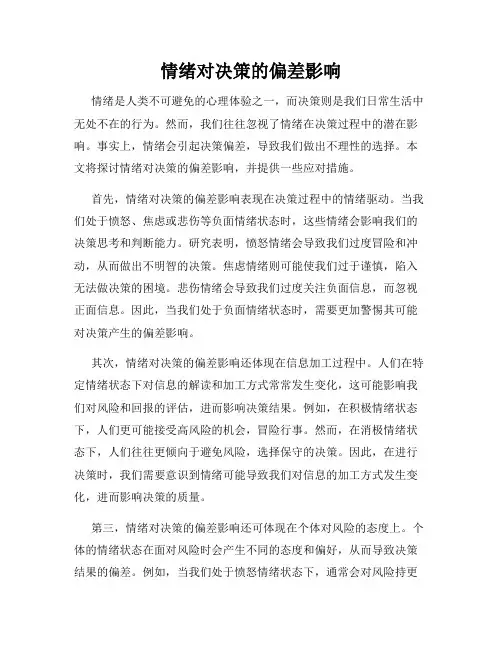 情绪对决策的偏差影响

情绪是人类不可避免的心理体验之一，而决策则是我们日常生活中无处不在的行为。然而，我们往往忽视了情绪在决策过程中的潜在影响。事实上，情绪会引起决策偏差，导致我们做出不理性的选择。本文将探讨情绪对决策的偏差影响，并提供一些应对措施。

首先，情绪对决策的偏差影响表现在决策过程中的情绪驱动。当我们处于愤怒、焦虑或悲伤等负面情绪状态时，这些情绪会影响我们的决策思考和判断能力。研究表明，愤怒情绪会导致我们过度冒险和冲动，从而做出不明智的决策。焦虑情绪则可能使我们过于谨慎，陷入无法做决策的困境。悲伤情绪会导致我们过度关注负面信息，而忽视正面信息。因此，当我们处于负面情绪状态时，需要更加警惕其可能对决策产生的偏差影响。

其次，情绪对决策的偏差影响还体现在信息加工过程中。人们在特定情绪状态下对信息的解读和加工方式常常发生变化，这可能影响我们对风险和回报的评估，进而影响决策结果。例如，在积极情绪状态下，人们更可能接受高风险的机会，冒险行事。然而，在消极情绪状态下，人们往往更倾向于避免风险，选择保守的决策。因此，在进行决策时，我们需要意识到情绪可能导致我们对信息的加工方式发生变化，进而影响决策的质量。

第三，情绪对决策的偏差影响还可体现在个体对风险的态度上。个体的情绪状态在面对风险时会产生不同的态度和偏好，从而导致决策结果的偏差。例如，当我们处于愤怒情绪状态下，通常会对风险持更